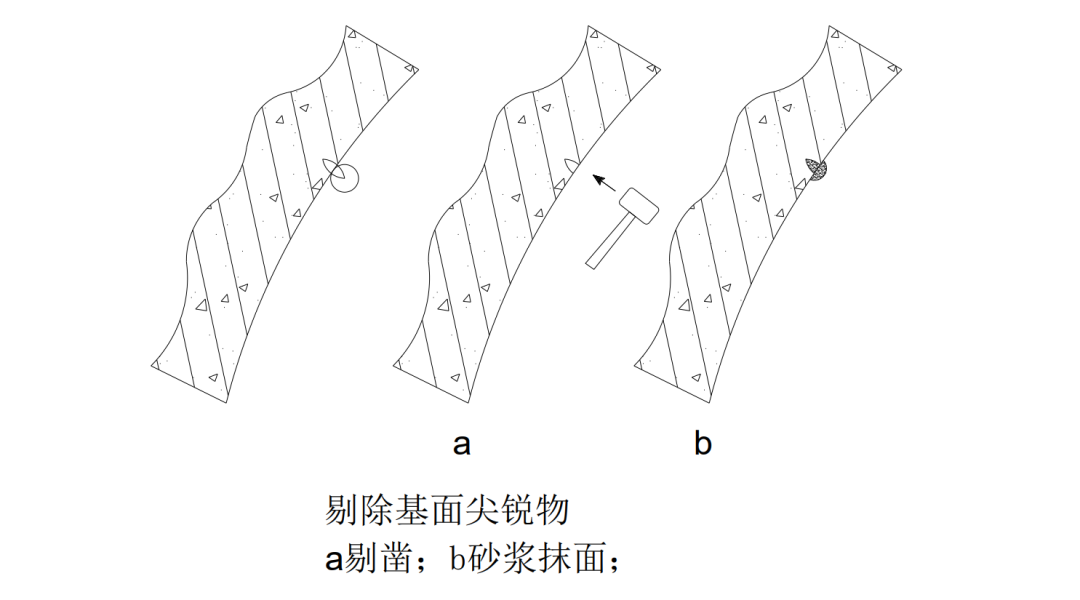 a

b

剔除基面尖锐物
a剔凿；b砂浆抹面；